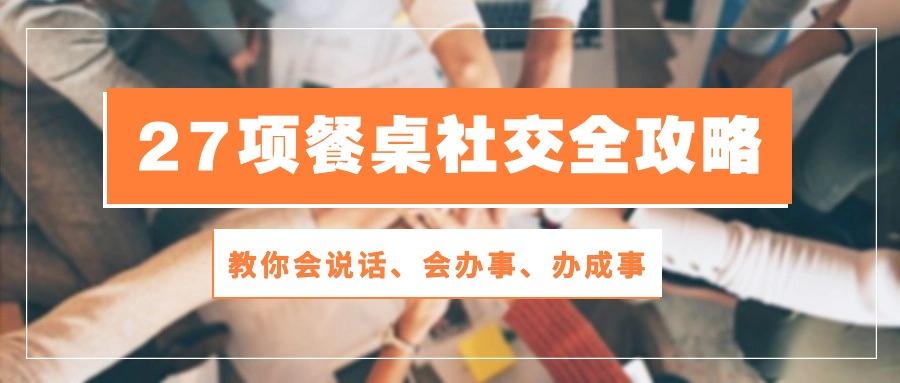 27项餐桌社交全攻略

教你会说话、会办事、办成事